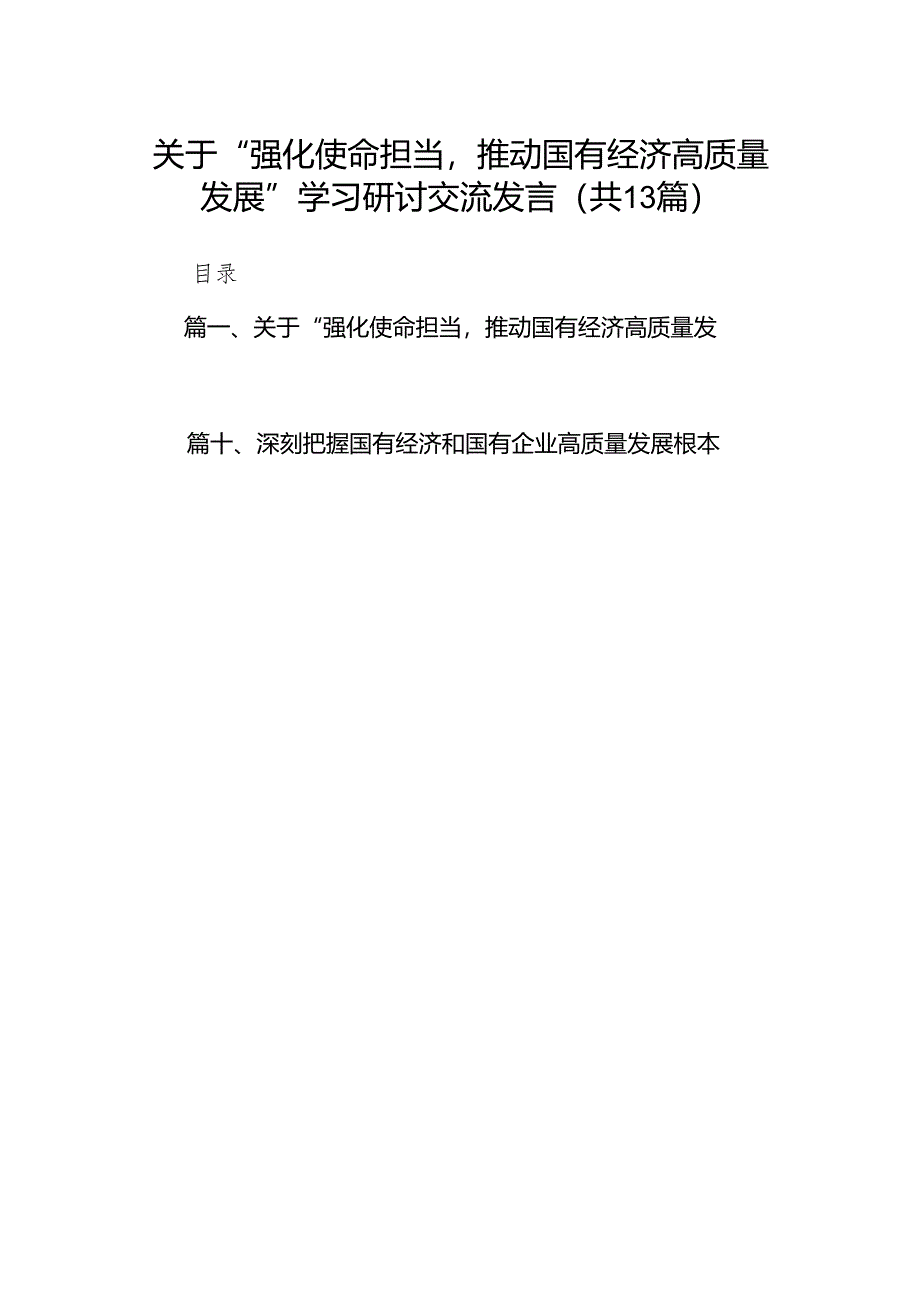 关于“强化使命担当，推动国有经济高质量发展”学习研讨交流发言（共13篇）

目录

篇一、关于“强化使命担当，推动国有经济高质量发

篇十、深刻把握国有经济和国有企业高质量发展根本